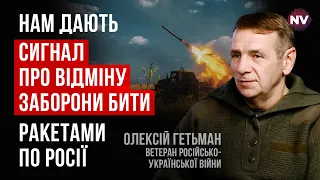 НАМ ДАЮТЬ
СИГНАЛ
ПРО ВІДМІНУ
ЗАБОРОНИ БИТИ
РАКЕТАМИ
ПО РОСІЇ

NV

ОЛЕКСІЙ ГЕТЬМАН
ВЕТЕРАН РОСІЙСЬКО-УКРАЇНСЬКОЇ ВІЙНИ